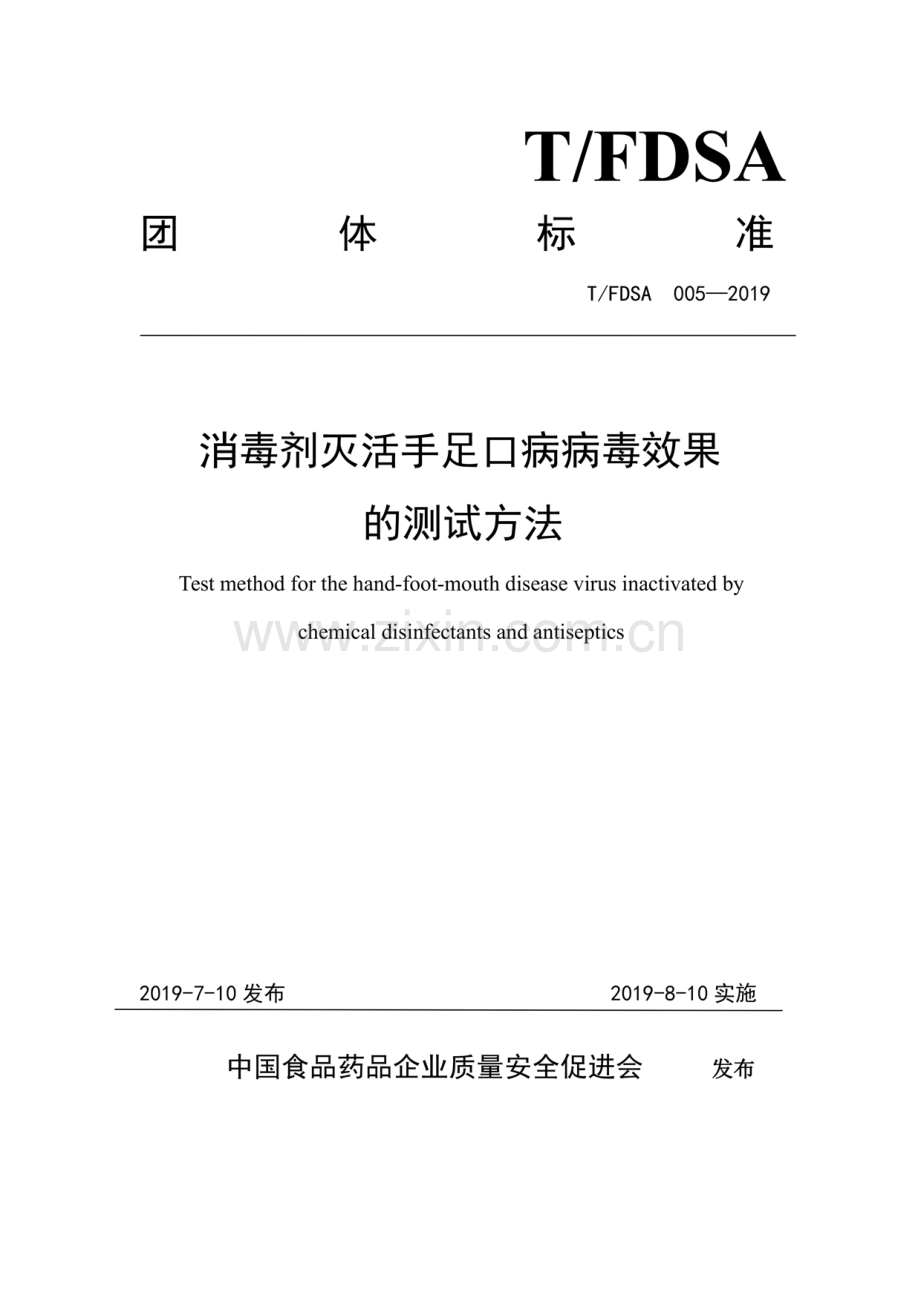 T/FDSA

团 体 标 准

T/FDSA 005—2019

消毒剂灭活手足口病病毒效果的测试方法

Test method for the hand-foot-mouth disease virus inactivated by chemical disinfectants and antiseptics

www.zixin.com.cn

2019-7-10 发布

2019-8-10 实施

中国食品药品企业质量安全促进会 发布